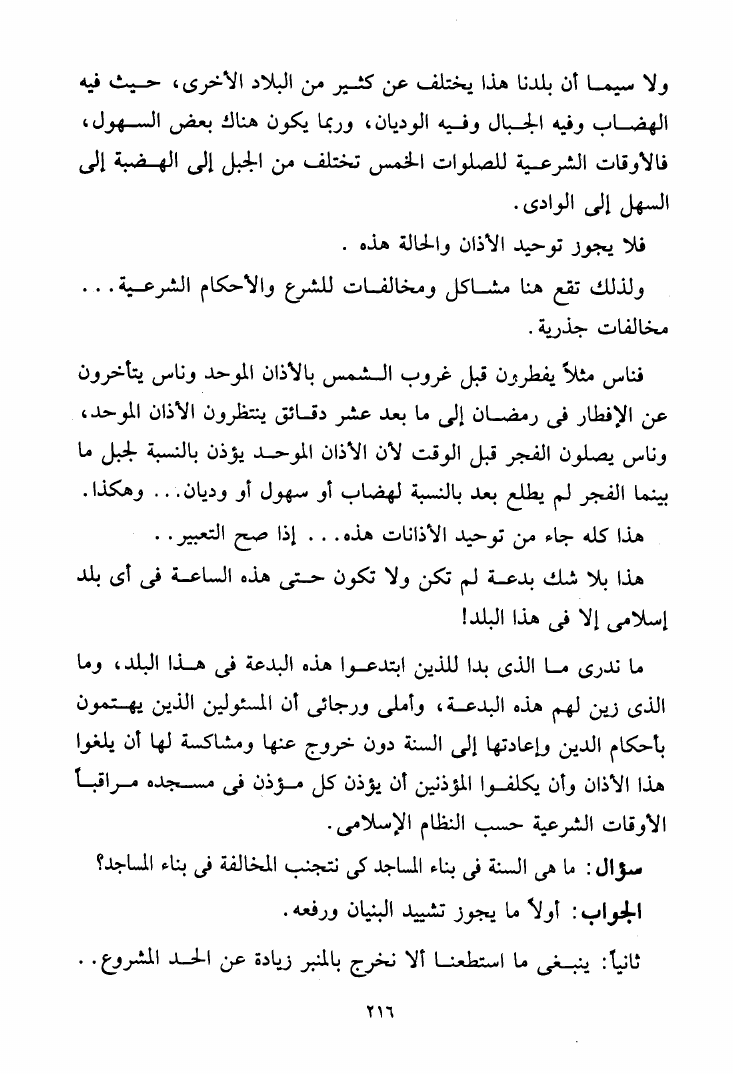 ولا سيما أن بلدنا هذا يختلف عن كثير من البلاد الأخرى، حيث فيه الهضاب وفيه الجبال وفيه الوديان، وربما يكون هناك بعض السهول، فالأوقات الشرعية للصلوات الخمس تختلف من الجبل إلى الهضبة إلى السهل إلى الوادى.

فلا يجوز توحيد الأذان والحالة هذه .

ولذلك تقع هنا مشاكل ومخالفات للشرع والأحكام الشرعية... مخالفات جذرية.

فناس مثلاً يفطرون قبل غروب الشمس بالأذان الموحد وناس يتأخرون عن الإفطار فى رمضان إلى ما بعد عشر دقائق ينتظرون الأذان الموحد، وناس يصلون الفجر قبل الوقت لأن الأذان الموحد يؤذن بالنسبة لجبل ما بينما الفجر لم يطلع بعد بالنسبة لهضاب أو سهول أو وديان... وهكذا.

هذا كله جاء من توحيد الأذانات هذه... إذا صح التعبير..

هذا بلا شك بدعة لم تكن ولا تكون حتى هذه الساعة فى أى بلد إسلامى إلا فى هذا البلد!

ما ندرى ما الذى بدا للذين ابتدعوا هذه البدعة فى هذا البلد، وما الذى زين لهم هذه البدعة، وأملى ورجائى أن المسئولين الذين يهتمون بأحكام الدين وإعادتها إلى السنة دون خروج عنها ومشاكسة لها أن يلغوا هذا الأذان وأن يكلفوا المؤذنين أن يؤذن كل مؤذن فى مسجده مراقباً الأوقات الشرعية حسب النظام الإسلامى.

سؤال: ما هى السنة فى بناء المساجد كى نتجنب المخالفة فى بناء المساجد؟

الجواب: أولاً ما يجوز تشييد البنيان ورفعه.

ثانياً: ينبغى ما استطعنا ألا نخرج بالمنبر زيادة عن الحد المشروع..

٢١٦